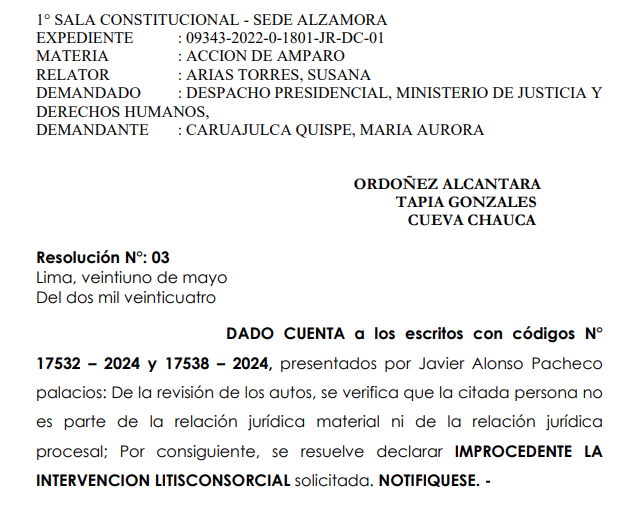 1° SALA CONSTITUCIONAL - SEDE ALZAMORA
EXPEDIENTE : 09343-2022-0-1801-JR-DC-01
MATERIA : ACCION DE AMPARO
RELATOR : ARIAS TORRES, SUSANA
DEMANDADO : DESPACHO PRESIDENCIAL, MINISTERIO DE JUSTICIA Y DERECHOS HUMANOS,
DEMANDANTE : CARUAJULCA QUISPE, MARIA AURORA

ORDOÑEZ ALCANTARA
TAPIA GONZALES
CUEVA CHAUCA

Resolución N°: 03
Lima, veintiuno de mayo
Del dos mil veinticuatro

DADO CUENTA a los escritos con códigos N° 17532 – 2024 y 17538 – 2024, presentados por Javier Alonso Pacheco palacios: De la revisión de los autos, se verifica que la citada persona no es parte de la relación jurídica material ni de la relación jurídica procesal; Por consiguiente, se resuelve declarar IMPROCEDENTE LA INTERVENCION LITISCONSORCIAL solicitada. NOTIFIQUESE. -